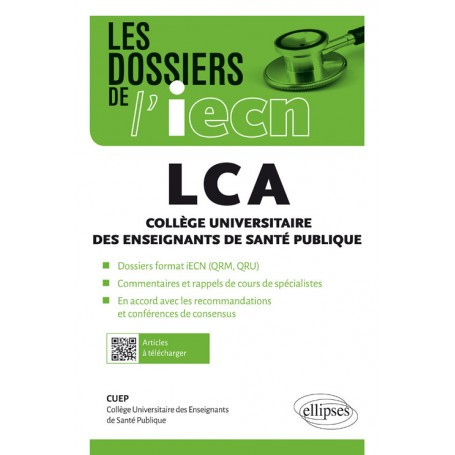 LES DOSSIERS DE l'iecn

LCA

COLLÈGE UNIVERSITAIRE DES ENSEIGNANTS DE SANTÉ PUBLIQUE

Dossiers format iECN (QRM, QRU)

Commentaires et rappels de cours de spécialistes

En accord avec les recommandations et conférences de consensus

Articles à télécharger

CUEP
Collège Universitaire des Enseignants de Santé Publique

ellipses